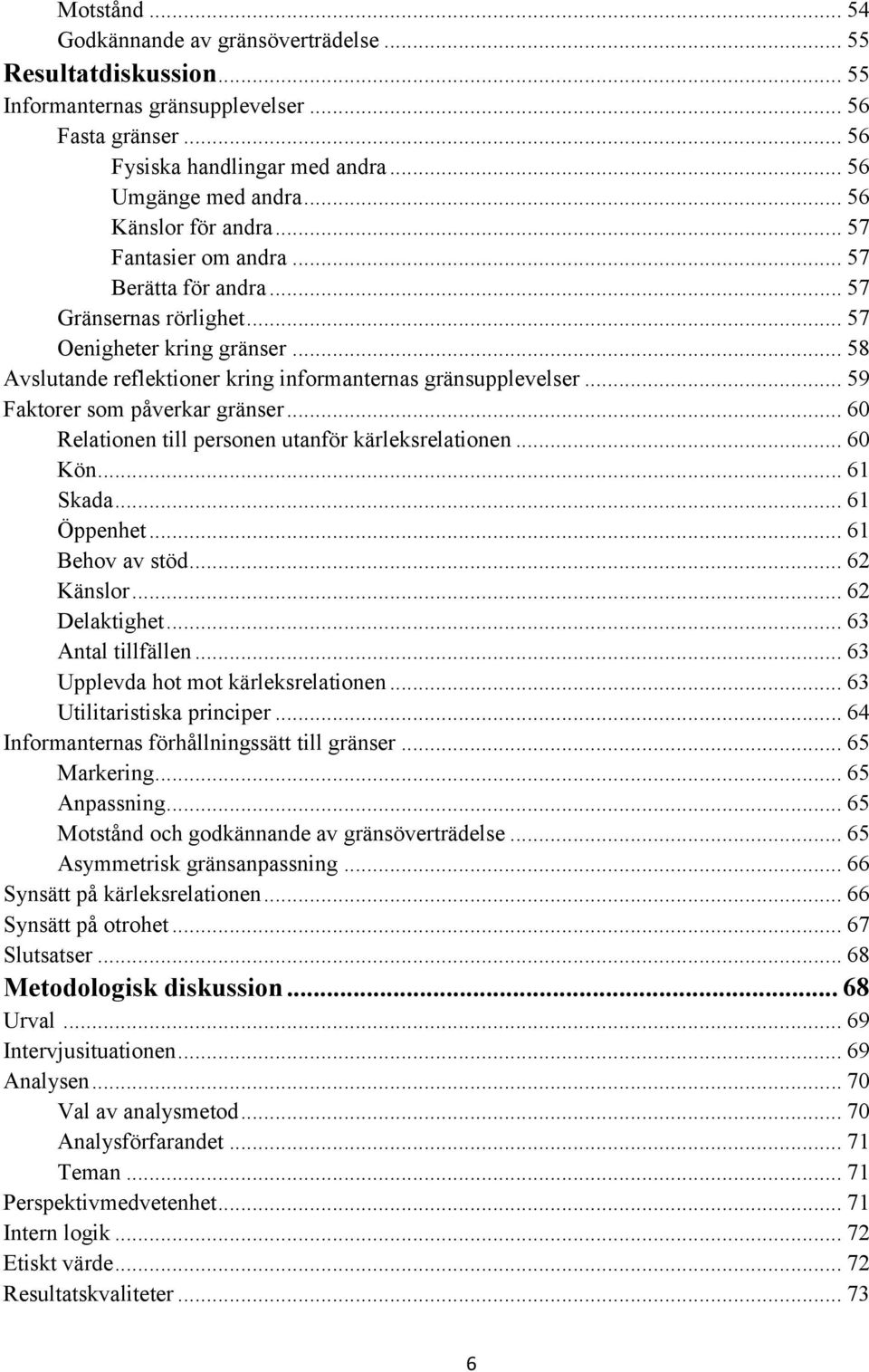 Motstånd ... 54
Godkännande av gränsöverträdelse ... 55
Resultatdiskussion ... 55
Informanternas gränsupplevelser ... 56
Fasta gränser ... 56
Fysiska handlingar med andra ... 56
Umgänge med andra ... 56
Känslor för andra ... 57
Fantasier om andra ... 57
Berätta för andra ... 57
Gränsernas rörlighet ... 57
Oenigheter kring gränser ... 58
Avslutande reflektioner kring informanternas gränsupplevelser ... 59
Faktorer som påverkar gränser ... 60
Relationen till personen utanför kärleksrelationen ... 60
Kön ... 61
Skada ... 61
Öppenhet ... 61
Behov av stöd ... 62
Känslor ... 62
Delaktighet ... 63
Antal tillfällen ... 63
Upplevda hot mot kärleksrelationen ... 63
Utilitaristiska principer ... 64
Informanternas förhållningssätt till gränser ... 65
Markering ... 65
Anpassning ... 65
Motstånd och godkännande av gränsöverträdelse ... 65
Asymmetrisk gränsanpassning ... 66
Synsätt på kärleksrelationen ... 66
Synsätt på otrohet ... 67
Slutsatser ... 68
Metodologisk diskussion ... 68
Urval ... 69
Intervjusituationen ... 69
Analysen ... 70
Val av analysmetod ... 70
Analysförfarandet ... 71
Teman ... 71
Perspektivmedvetenhet ... 71
Intern logik ... 72
Etiskt värde ... 72
Resultatskvaliteter ... 73

6